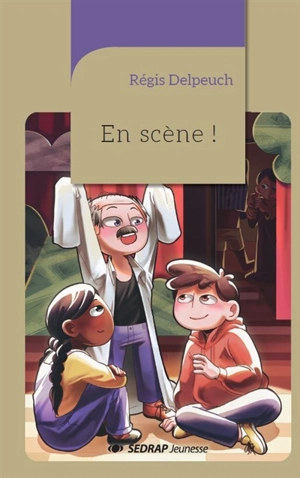 Régis Delpeuch

En scène !

SEDRAP Jeunesse